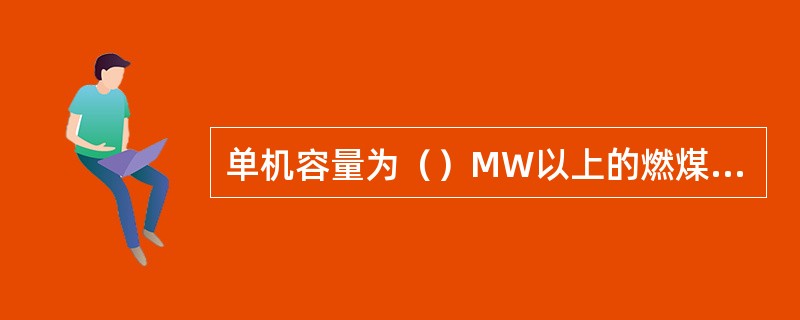 单机容量为（）MW以上的燃煤...